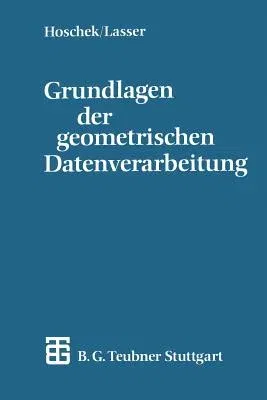 Hoschek/Lasser

Grundlagen der geometrischen Datenverarbeitung

B. G. Teubner Stuttgart